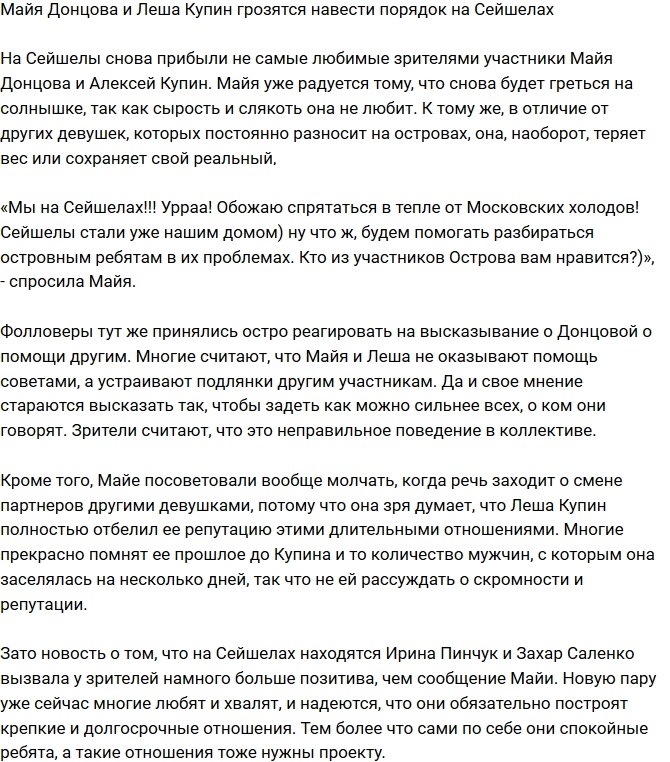 Майя Донцова и Леша Купин грозятся навести порядок на Сейшелах

На Сейшелы снова прибыли не самые любимые зрителями участники Майя Донцова и Алексей Купин. Майя уже радуется тому, что снова будет греться на солнышке, так как сырость и слякоть она не любит. К тому же, в отличие от других девушек, которых постоянно разносит на островах, она, наоборот, теряет вес или сохраняет свой реальный,

«Мы на Сейшелах!!! Урраа! Обожаю спрятаться в тепле от Московских холодов! Сейшелы стали уже нашим домом) ну что ж, будем помогать разбираться островным ребятам в их проблемах. Кто из участников Острова вам нравится?)», - спросила Майя.

Фолловеры тут же принялись остро реагировать на высказывание о Донцовой о помощи другим. Многие считают, что Майя и Леша не оказывают помощь советами, а устраивают подлянки другим участникам. Да и свое мнение стараются высказать так, чтобы задеть как можно сильнее всех, о ком они говорят. Зрители считают, что это неправильное поведение в коллективе.

Кроме того, Майе посоветовали вообще молчать, когда речь заходит о смене партнеров другими девушками, потому что она зря думает, что Леша Купин полностью отбелил ее репутацию этими длительными отношениями. Многие прекрасно помнят ее прошлое до Купина и то количество мужчин, с которым она заселялась на несколько дней, так что не ей рассуждать о скромности и репутации.

Зато новость о том, что на Сейшелах находятся Ирина Пинчук и Захар Саленко вызвала у зрителей намного больше позитива, чем сообщение Майи. Новую пару уже сейчас многие любят и хвалят, и надеются, что они обязательно построят крепкие и долгосрочные отношения. Тем более что сами по себе они спокойные ребята, а такие отношения тоже нужны проекту.